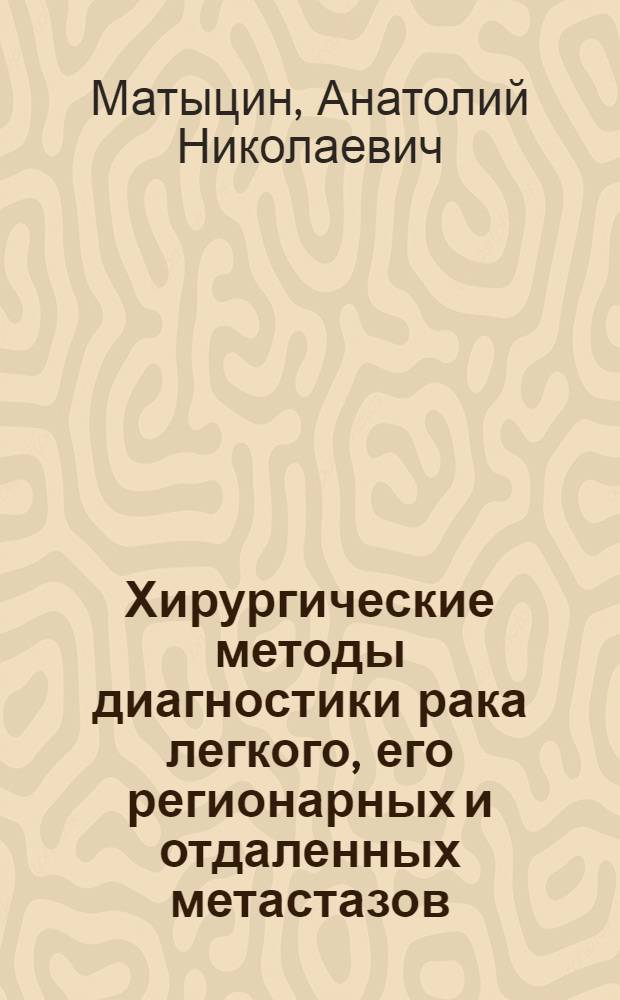 Матыцин, Анатолий Николаевич

Хирургические методы диагностики рака легкого, его регионарных и отдаленных метастазов